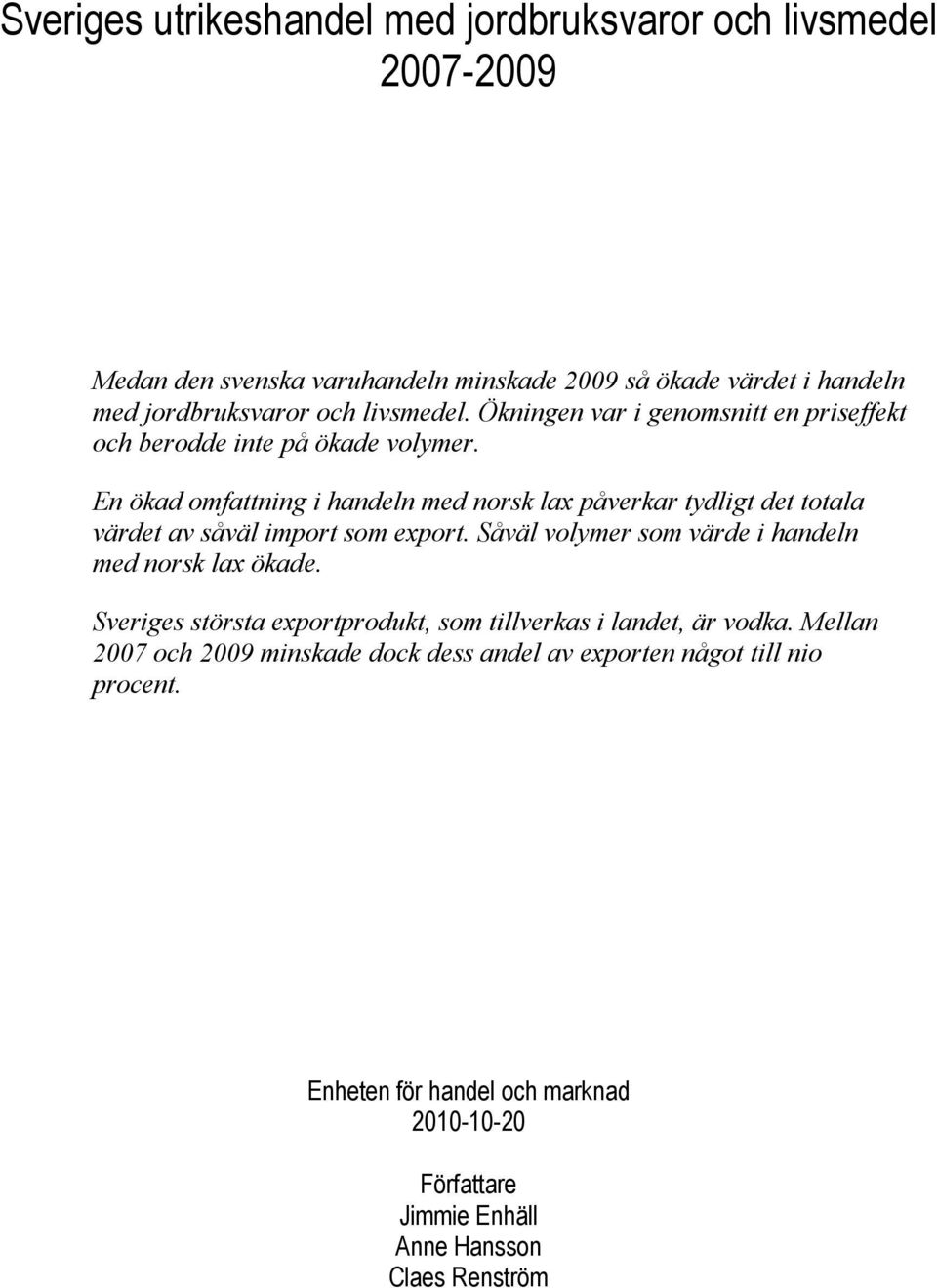 Sveriges utrikeshandel med jordbruksvaror och livsmedel 2007-2009

Medan den svenska varuhandeln minskade 2009 så ökade värdet i handeln med jordbruksvaror och livsmedel. Ökningen var i genomsnitt en priseffekt och berodde inte på ökade volymer.

En ökad omfattning i handeln med norsk lax påverkar tydligt det totala värdet av såväl import som export. Såväl volymer som värde i handeln med norsk lax ökade.

Sveriges största exportprodukt, som tillverkas i landet, är vodka. Mellan 2007 och 2009 minskade dock dess andel av exporten något till nio procent.

Enheten för handel och marknad
2010-10-20

Författare
Jimmie Enhäll
Anne Hansson
Claes Renström